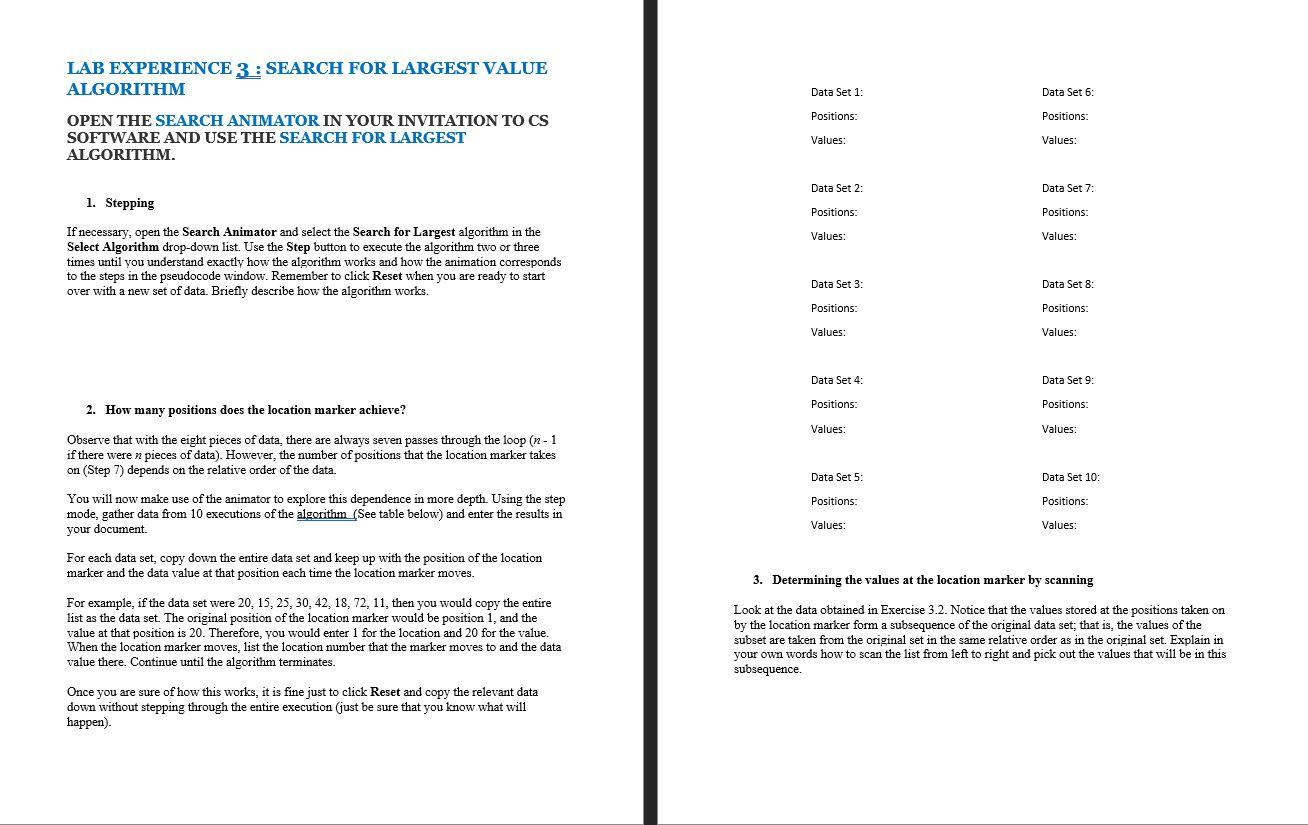 LAB EXPERIENCE 3 : SEARCH FOR LARGEST VALUE ALGORITHM

OPEN THE SEARCH ANIMATOR IN YOUR INVITATION TO CS SOFTWARE AND USE THE SEARCH FOR LARGEST ALGORITHM.

1. Stepping

If necessary, open the Search Animator and select the Search for Largest algorithm in the Select Algorithm drop-down list. Use the Step button to execute the algorithm two or three times until you understand exactly how the algorithm works and how the animation corresponds to the steps in the pseudocode window. Remember to click Reset when you are ready to start over with a new set of data. Briefly describe how the algorithm works.

2. How many positions does the location marker achieve?

Observe that with the eight pieces of data, there are always seven passes through the loop ($n$ - 1 if there were $n$ pieces of data). However, the number of positions that the location marker takes on (Step 7) depends on the relative order of the data.

You will now make use of the animator to explore this dependence in more depth. Using the step mode, gather data from 10 executions of the algorithm (See table below) and enter the results in your document.

For each data set, copy down the entire data set and keep up with the position of the location marker and the data value at that position each time the location marker moves.

For example, if the data set were 20, 15, 25, 30, 42, 18, 72, 11, then you would copy the entire list as the data set. The original position of the location marker would be position 1, and the value at that position is 20. Therefore, you would enter 1 for the location and 20 for the value. When the location marker moves, list the location number that the marker moves to and the data value there. Continue until the algorithm terminates.

Once you are sure of how this works, it is fine just to click Reset and copy the relevant data down without stepping through the entire execution (just be sure that you know what will happen).

Data Set 1:
Positions:
Values:

Data Set 2:
Positions:
Values:

Data Set 3:
Positions:
Values:

Data Set 4:
Positions:
Values:

Data Set 5:
Positions:
Values:

Data Set 6:
Positions:
Values:

Data Set 7:
Positions:
Values:

Data Set 8:
Positions:
Values:

Data Set 9:
Positions:
Values:

Data Set 10:
Positions:
Values:

3. Determining the values at the location marker by scanning

Look at the data obtained in Exercise 3.2. Notice that the values stored at the positions taken on by the location marker form a subsequence of the original data set; that is, the values of the subset are taken from the original set in the same relative order as in the original set. Explain in your own words how to scan the list from left to right and pick out the values that will be in this subsequence.